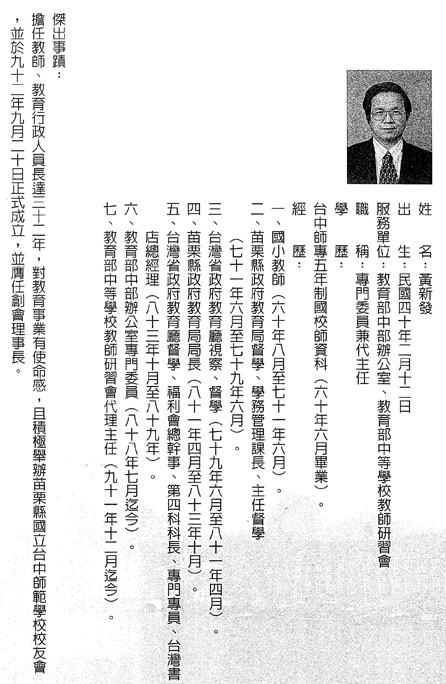 姓　　名：黃新發
出　　生：民國四十年二月十二日
服務單位：教育部中部辦公室、教育部中等學校教師研習會
職　　稱：專門委員兼代主任
學　　歷：
台中師專五年制國校師資科（六十年六月畢業）。
經　　歷：
一、國小教師（六十年八月至七十一年六月）。
二、苗栗縣政府教育局督學、學務管理課長、主任督學（七十一年六月至七十九年六月）。
三、台灣省政府教育廳視察、督學（七十九年六月至八十一年四月）。
四、苗栗縣政府教育局局長（八十一年四月至八十三年十月）。
五、台灣省政府教育廳督學、福利會總幹事、第四科科長、專門專員、台灣書店總經理（八十三年十月至八十九年）。
六、教育部中部辦公室專門委員（八十八年七月迄今）。
七、教育部中等學校教師研習會代理主任（九十一年十二月迄今）。

傑出事蹟：
擔任教師、教育行政人員長達三十二年，對教育事業有使命感，且積極舉辦苗栗縣國立台中師範學校校友會，並於九十二年九月二十日正式成立，並膺任創會理事長。